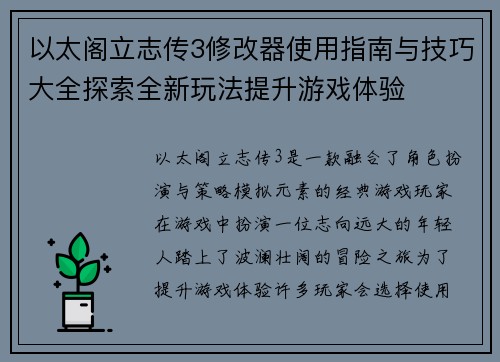 以太阁立志传3修改器使用指南与技巧大全探索全新玩法提升游戏体验

以太阁立志传3是一款融合了角色扮演与策略模拟元素的经典游戏玩家在游戏中扮演一位志向远大的年轻人踏上了波澜壮阔的冒险之旅为了提升游戏体验许多玩家会选择使用